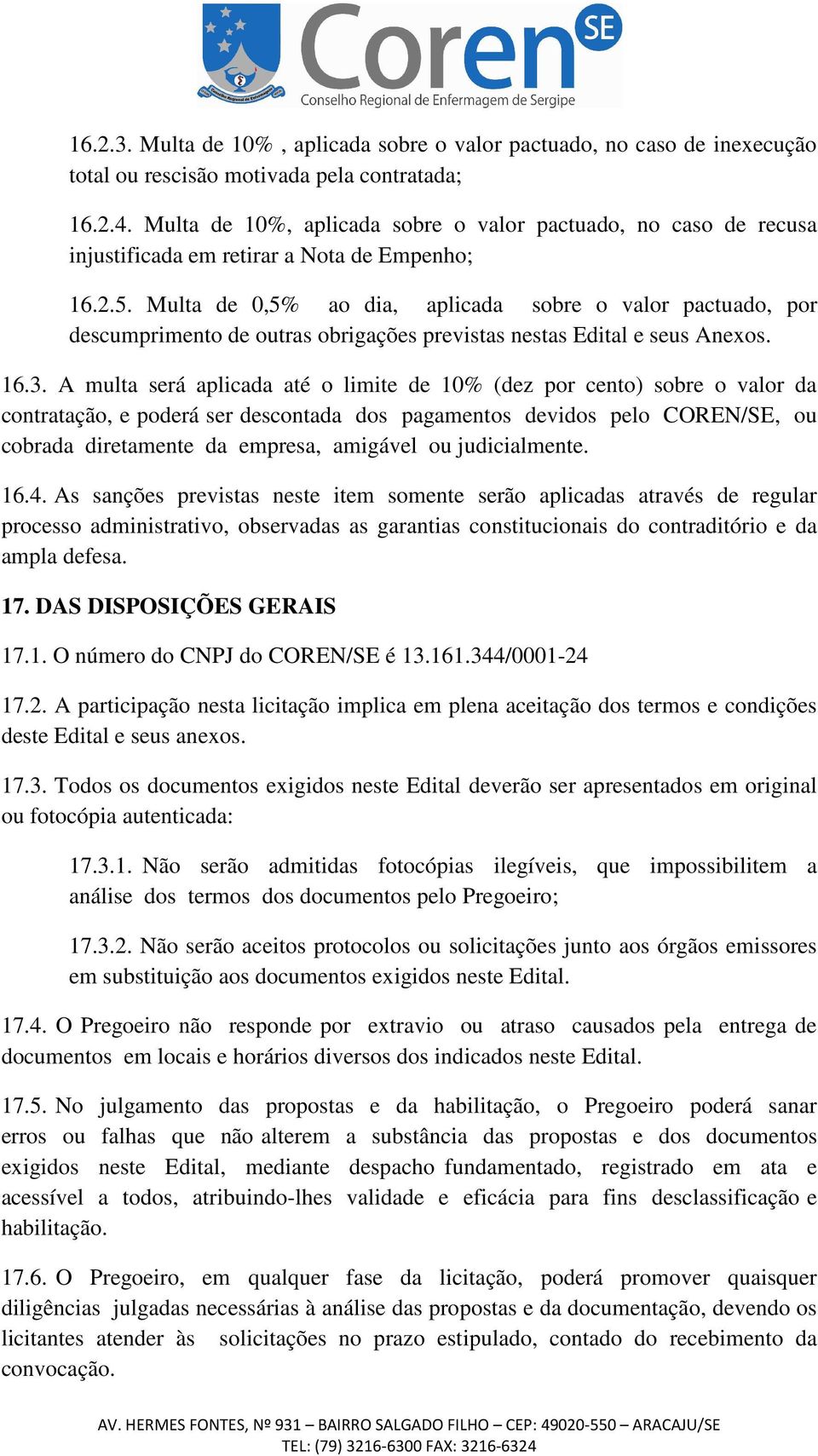 Coren SE
Conselho Regional de Enfermagem de Sergipe

16.2.3. Multa de 10% , aplicada sobre o valor pactuado, no caso de inexecução total ou rescisão motivada pela contratada;

16.2.4. Multa de 10%, aplicada sobre o valor pactuado, no caso de recusa injustificada em retirar a Nota de Empenho;

16.2.5. Multa de 0,5% ao dia, aplicada sobre o valor pactuado, por descumprimento de outras obrigações previstas nestas Edital e seus Anexos.

16.3. A multa será aplicada até o limite de 10% (dez por cento) sobre o valor da contratação, e poderá ser descontada dos pagamentos devidos pelo COREN/SE, ou cobrada diretamente da empresa, amigável ou judicialmente.

16.4. As sanções previstas neste item somente serão aplicadas através de regular processo administrativo, observadas as garantias constitucionais do contraditório e da ampla defesa.

17. DAS DISPOSIÇÕES GERAIS

17.1. O número do CNPJ do COREN/SE é 13.161.344/0001-24

17.2. A participação nesta licitação implica em plena aceitação dos termos e condições deste Edital e seus anexos.

17.3. Todos os documentos exigidos neste Edital deverão ser apresentados em original ou fotocópia autenticada:

17.3.1. Não serão admitidas fotocópias ilegíveis, que impossibilitem a análise dos termos dos documentos pelo Pregoeiro;

17.3.2. Não serão aceitos protocolos ou solicitações junto aos órgãos emissores em substituição aos documentos exigidos neste Edital.

17.4. O Pregoeiro não responde por extravio ou atraso causados pela entrega de documentos em locais e horários diversos dos indicados neste Edital.

17.5. No julgamento das propostas e da habilitação, o Pregoeiro poderá sanar erros ou falhas que não alterem a substância das propostas e dos documentos exigidos neste Edital, mediante despacho fundamentado, registrado em ata e acessível a todos, atribuindo-lhes validade e eficácia para fins desclassificação e habilitação.

17.6. O Pregoeiro, em qualquer fase da licitação, poderá promover quaisquer diligências julgadas necessárias à análise das propostas e da documentação, devendo os licitantes atender às solicitações no prazo estipulado, contado do recebimento da convocação.

AV. HERMES FONTES, Nº 931 – BAIRRO SALGADO FILHO – CEP: 49020-550 – ARACAJU/SE
TEL: (79) 3216-6300 FAX: 3216-6324